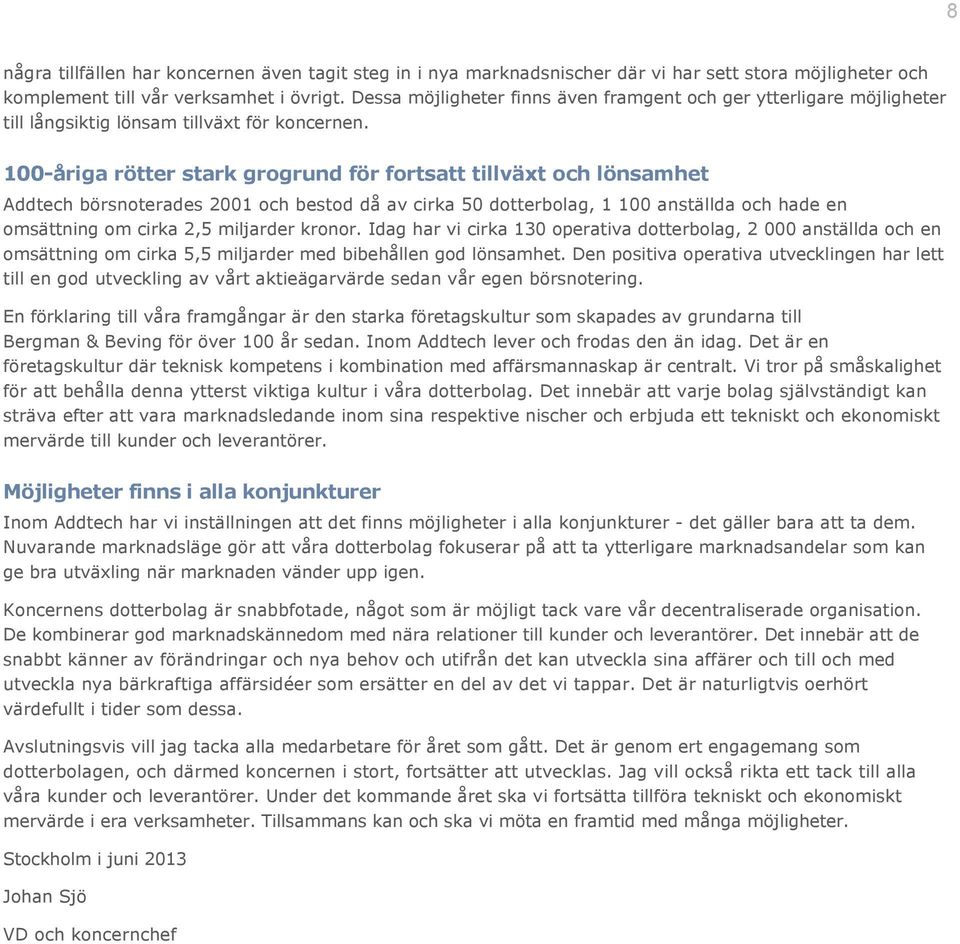 8

några tillfällen har koncernen även tagit steg in i nya marknadsnischer där vi har sett stora möjligheter och komplement till vår verksamhet i övrigt. Dessa möjligheter finns även framgent och ger ytterligare möjligheter till långsiktig lönsam tillväxt för koncernen.

100-åriga rötter stark grogrund för fortsatt tillväxt och lönsamhet

Addtech börsnoterades 2001 och bestod då av cirka 50 dotterbolag, 1 100 anställda och hade en omsättning om cirka 2,5 miljarder kronor. Idag har vi cirka 130 operativa dotterbolag, 2 000 anställda och en omsättning om cirka 5,5 miljarder med bibehållen god lönsamhet. Den positiva operativa utvecklingen har lett till en god utveckling av vårt aktieägarvärde sedan vår egen börsnotering.

En förklaring till våra framgångar är den starka företagskultur som skapades av grundarna till Bergman & Beving för över 100 år sedan. Inom Addtech lever och frodas den än idag. Det är en företagskultur där teknisk kompetens i kombination med affärsmannaskap är centralt. Vi tror på småskalighet för att behålla denna ytterst viktiga kultur i våra dotterbolag. Det innebär att varje bolag självständigt kan sträva efter att vara marknadsledande inom sina respektive nischer och erbjuda ett tekniskt och ekonomiskt mervärde till kunder och leverantörer.

Möjligheter finns i alla konjunkturer

Inom Addtech har vi inställningen att det finns möjligheter i alla konjunkturer - det gäller bara att ta dem. Nuvarande marknadsläge gör att våra dotterbolag fokuserar på att ta ytterligare marknadsandelar som kan ge bra utväxling när marknaden vänder upp igen.

Koncernens dotterbolag är snabbfotade, något som är möjligt tack vare vår decentraliserade organisation. De kombinerar god marknadskännedom med nära relationer till kunder och leverantörer. Det innebär att de snabbt känner av förändringar och nya behov och utifrån det kan utveckla sina affärer och till och med utveckla nya bärkraftiga affärsidéer som ersätter en del av det vi tappar. Det är naturligtvis oerhört värdefullt i tider som dessa.

Avslutningsvis vill jag tacka alla medarbetare för året som gått. Det är genom ert engagemang som dotterbolagen, och därmed koncernen i stort, fortsätter att utvecklas. Jag vill också rikta ett tack till alla våra kunder och leverantörer. Under det kommande året ska vi fortsätta tillföra tekniskt och ekonomiskt mervärde i era verksamheter. Tillsammans kan och ska vi möta en framtid med många möjligheter.

Stockholm i juni 2013

Johan Sjö

VD och koncernchef